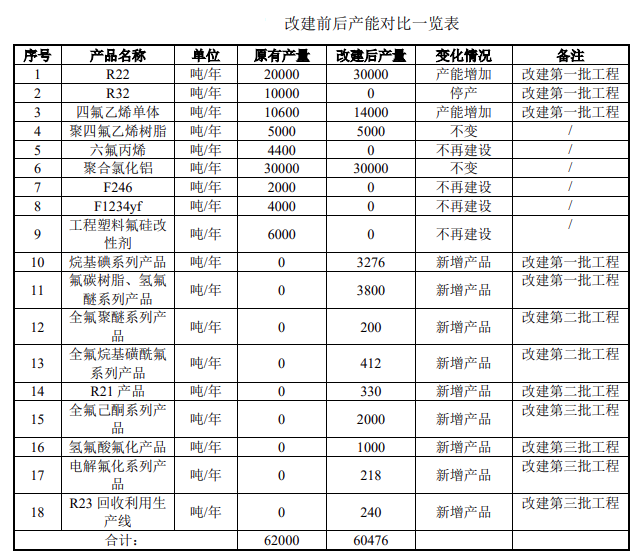 改建前后产能对比一览表

| 序号 | 产品名称 | 单位 | 原有产量 | 改建后产量 | 变化情况 | 备注 |
|---|---|---|---|---|---|---|
| 1 | R22 | 吨/年 | 20000 | 30000 | 产能增加 | 改建第一批工程 |
| 2 | R32 | 吨/年 | 10000 | 0 | 停产 | 改建第一批工程 |
| 3 | 四氟乙烯单体 | 吨/年 | 10600 | 14000 | 产能增加 | 改建第一批工程 |
| 4 | 聚四氟乙烯树脂 | 吨/年 | 5000 | 5000 | 不变 | / |
| 5 | 六氟丙烯 | 吨/年 | 4400 | 0 | 不再建设 | / |
| 6 | 聚合氯化铝 | 吨/年 | 30000 | 30000 | 不变 | / |
| 7 | F246 | 吨/年 | 2000 | 0 | 不再建设 | / |
| 8 | F1234yf | 吨/年 | 4000 | 0 | 不再建设 | / |
| 9 | 工程塑料氟硅改性剂 | 吨/年 | 6000 | 0 | 不再建设 | / |
| 10 | 烷基碘系列产品 | 吨/年 | 0 | 3276 | 新增产品 | 改建第一批工程 |
| 11 | 氟碳树脂、氢氟醚系列产品 | 吨/年 | 0 | 3800 | 新增产品 | 改建第一批工程 |
| 12 | 全氟聚醚系列产品 | 吨/年 | 0 | 200 | 新增产品 | 改建第二批工程 |
| 13 | 全氟烷基磺酰氟系列产品 | 吨/年 | 0 | 412 | 新增产品 | 改建第二批工程 |
| 14 | R21 产品 | 吨/年 | 0 | 330 | 新增产品 | 改建第二批工程 |
| 15 | 全氟己酮系列产品 | 吨/年 | 0 | 2000 | 新增产品 | 改建第三批工程 |
| 16 | 氢氟酸氟化产品 | 吨/年 | 0 | 1000 | 新增产品 | 改建第三批工程 |
| 17 | 电解氟化系列产品 | 吨/年 | 0 | 218 | 新增产品 | 改建第三批工程 |
| 18 | R23 回收利用生产线 | 吨/年 | 0 | 240 | 新增产品 | 改建第三批工程 |
| 合计: | | | 62000 | 60476 | | |